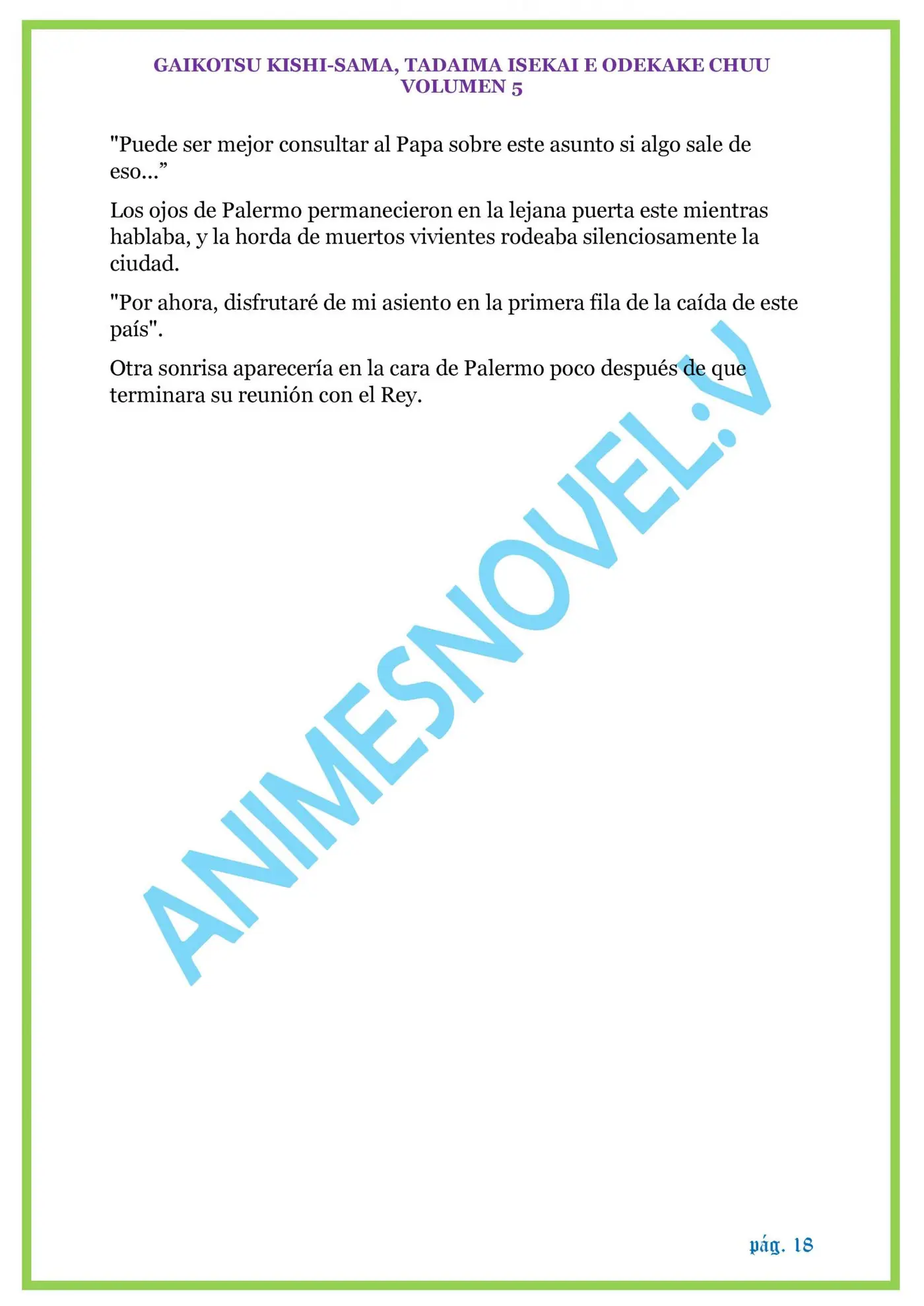 GAIKOTSU KISHI-SAMA, TADAIMA ISEKAI E ODEKAKE CHUU
VOLUMEN 5

"Puede ser mejor consultar al Papa sobre este asunto si algo sale de eso...”

Los ojos de Palermo permanecieron en la lejana puerta este mientras hablaba, y la horda de muertos vivientes rodeaba silenciosamente la ciudad.

"Por ahora, disfrutaré de mi asiento en la primera fila de la caída de este país".

Otra sonrisa aparecería en la cara de Palermo poco después de que terminara su reunión con el Rey.

ANIMESNOVEL:V

pág. 18